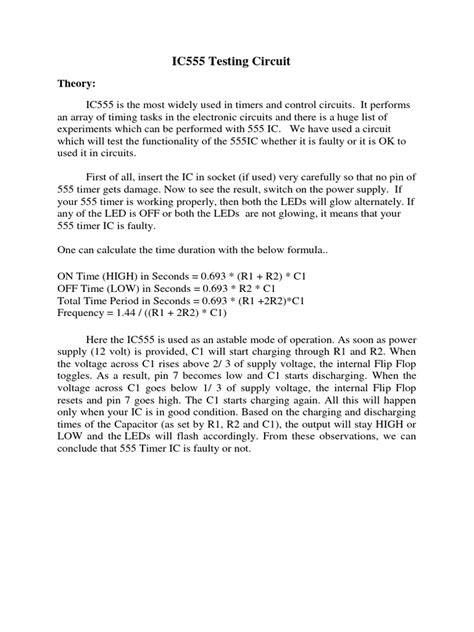 IC555 Testing Circuit

Theory:

IC555 is the most widely used in timers and control circuits. It performs an array of timing tasks in the electronic circuits and there is a huge list of experiments which can be performed with 555 IC. We have used a circuit which will test the functionality of the 555IC whether it is faulty or it is OK to used it in circuits.

First of all, insert the IC in socket (if used) very carefully so that no pin of 555 timer gets damage. Now to see the result, switch on the power supply. If your 555 timer is working properly, then both the LEDs will glow alternately. If any of the LED is OFF or both the LEDs are not glowing, it means that your 555 timer IC is faulty.

One can calculate the time duration with the below formula..

ON Time (HIGH) in Seconds = 0.693 * (R1 + R2) * C1
OFF Time (LOW) in Seconds = 0.693 * R2 * C1
Total Time Period in Seconds = 0.693 * (R1 +2R2)*C1
Frequency = 1.44 / ((R1 + 2R2) * C1)

Here the IC555 is used as an astable mode of operation. As soon as power supply (12 volt) is provided, C1 will start charging through R1 and R2. When the voltage across C1 rises above 2/ 3 of supply voltage, the internal Flip Flop toggles. As a result, pin 7 becomes low and C1 starts discharging. When the voltage across C1 goes below 1/ 3 of supply voltage, the internal Flip Flop resets and pin 7 goes high. The C1 starts charging again. All this will happen only when your IC is in good condition. Based on the charging and discharging times of the Capacitor (as set by R1, R2 and C1), the output will stay HIGH or LOW and the LEDs will flash accordingly. From these observations, we can conclude that 555 Timer IC is faulty or not.